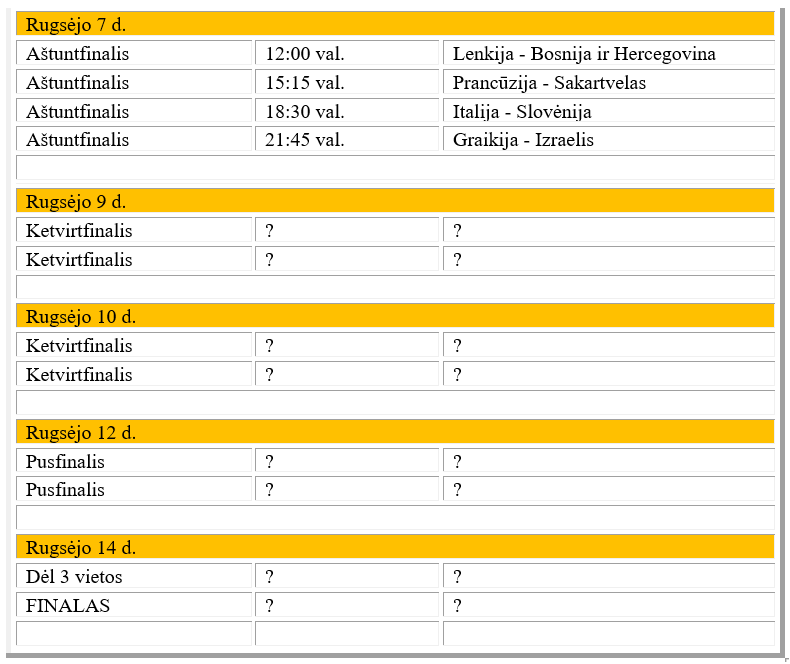 | Rugsėjo 7 d. | | |
|---|---|---|
| Aštuntfinalis | 12:00 val. | Lenkija - Bosnija ir Hercegovina |
| Aštuntfinalis | 15:15 val. | Prancūzija - Sakartvelas |
| Aštuntfinalis | 18:30 val. | Italija - Slovėnija |
| Aštuntfinalis | 21:45 val. | Graikija - Izraelis |
| | | |
| Rugsėjo 9 d. | | |
| Ketvirtfinalis | ? | ? |
| Ketvirtfinalis | ? | ? |
| | | |
| Rugsėjo 10 d. | | |
| Ketvirtfinalis | ? | ? |
| Ketvirtfinalis | ? | ? |
| | | |
| Rugsėjo 12 d. | | |
| Pusfinalis | ? | ? |
| Pusfinalis | ? | ? |
| | | |
| Rugsėjo 14 d. | | |
| Dėl 3 vietos | ? | ? |
| FINALAS | ? | ? |
| | | |